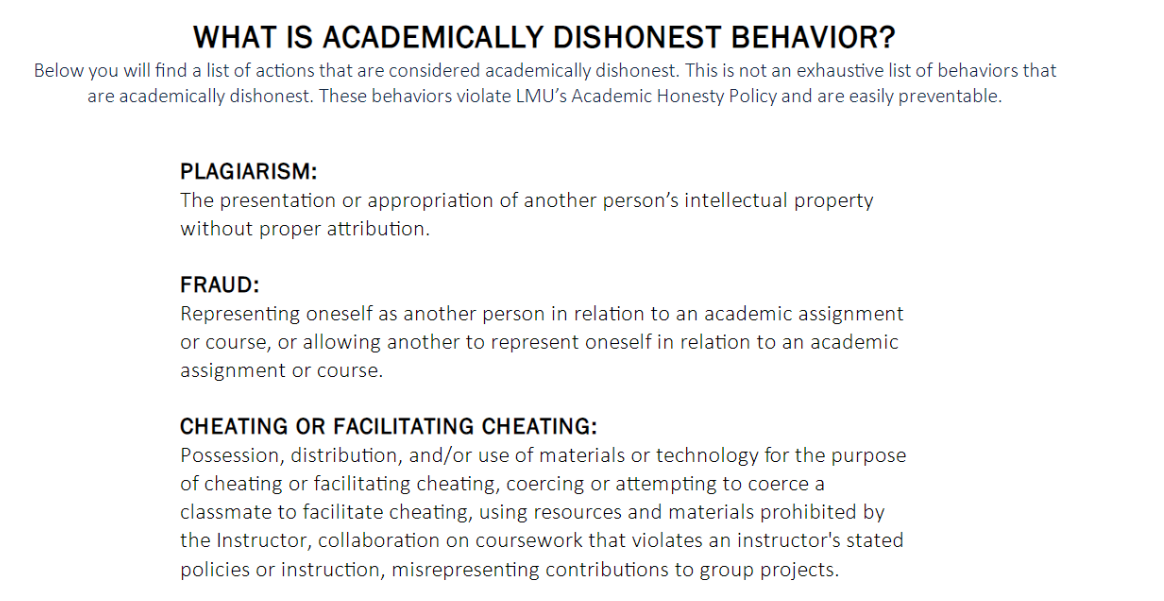 WHAT IS ACADEMICALLY DISHONEST BEHAVIOR?

Below you will find a list of actions that are considered academically dishonest. This is not an exhaustive list of behaviors that are academically dishonest. These behaviors violate LMU's Academic Honesty Policy and are easily preventable.

PLAGIARISM:
The presentation or appropriation of another person's intellectual property without proper attribution.

FRAUD:
Representing oneself as another person in relation to an academic assignment or course, or allowing another to represent oneself in relation to an academic assignment or course.

CHEATING OR FACILITATING CHEATING:
Possession, distribution, and/or use of materials or technology for the purpose of cheating or facilitating cheating, coercing or attempting to coerce a classmate to facilitate cheating, using resources and materials prohibited by the Instructor, collaboration on coursework that violates an instructor's stated policies or instruction, misrepresenting contributions to group projects.